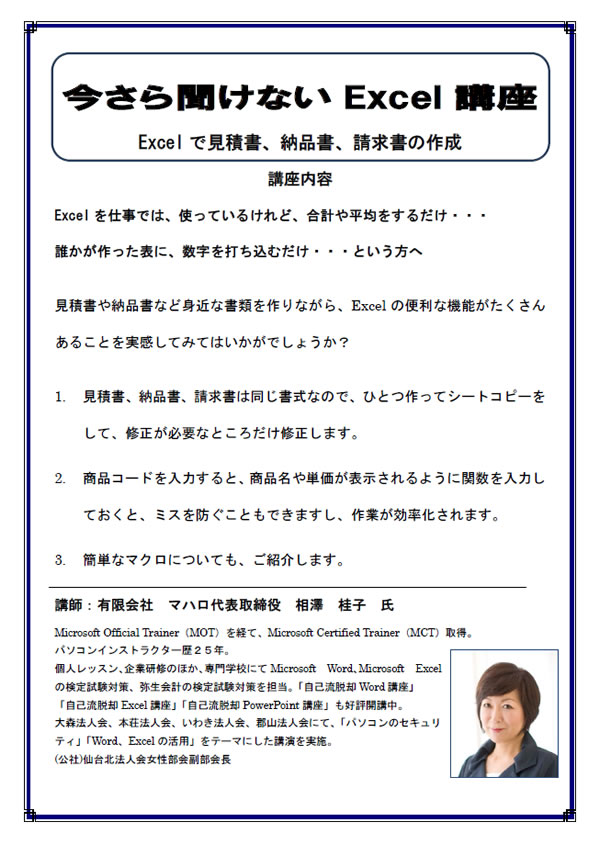 今さら聞けない Excel 講座

Excel で見積書、納品書、請求書の作成

講座内容

Excel を仕事では、使っているけれど、合計や平均をするだけ・・・

誰かが作った表に、数字を打ち込むだけ・・・という方へ

見積書や納品書など身近な書類を作りながら、Excel の便利な機能がたくさんあることを実感してみてはいかがでしょうか？

1. 見積書、納品書、請求書は同じ書式なので、ひとつ作ってシートコピーをして、修正が必要なところだけ修正します。

2. 商品コードを入力すると、商品名や単価が表示されるように関数を入力しておくと、ミスを防ぐこともできますし、作業が効率化されます。

3. 簡単なマクロについても、ご紹介します。

講師：有限会社　マハロ代表取締役　相澤　桂子　氏

Microsoft Official Trainer（MOT）を経て、Microsoft Certified Trainer（MCT）取得。
パソコンインストラクター歴２５年。
個人レッスン、企業研修のほか、専門学校にて Microsoft Word、Microsoft Excel の検定試験対策、弥生会計の検定試験対策を担当。「自己流脱却 Word 講座」「自己流脱却 Excel 講座」「自己流脱却 PowerPoint 講座」も好評開講中。
大森法人会、本荘法人会、いわき法人会、郡山法人会にて、「パソコンのセキュリティ」「Word、Excel の活用」をテーマにした講演を実施。
(公社)仙台北法人会女性部会副部会長